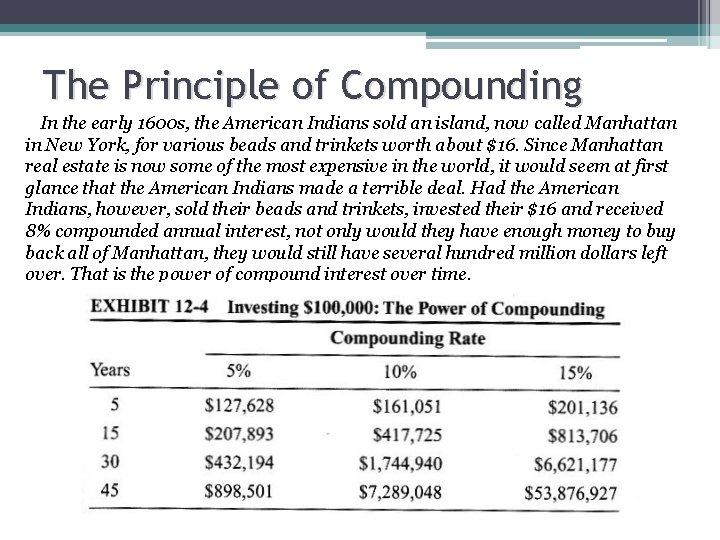 The Principle of Compounding

In the early 1600s, the American Indians sold an island, now called Manhattan in New York, for various beads and trinkets worth about \$16. Since Manhattan real estate is now some of the most expensive in the world, it would seem at first glance that the American Indians made a terrible deal. Had the American Indians, however, sold their beads and trinkets, invested their \$16 and received 8% compounded annual interest, not only would they have enough money to buy back all of Manhattan, they would still have several hundred million dollars left over. That is the power of compound interest over time.

EXHIBIT 12-4 Investing \$100,000: The Power of Compounding

| | Compounding Rate | | |
|---|---|---|---|
| Years | 5% | 10% | 15% |
| 5 | \$127,628 | \$161,051 | \$201,136 |
| 15 | \$207,893 | \$417,725 | \$813,706 |
| 30 | \$432,194 | \$1,744,940 | \$6,621,177 |
| 45 | \$898,501 | \$7,289,048 | \$53,876,927 |